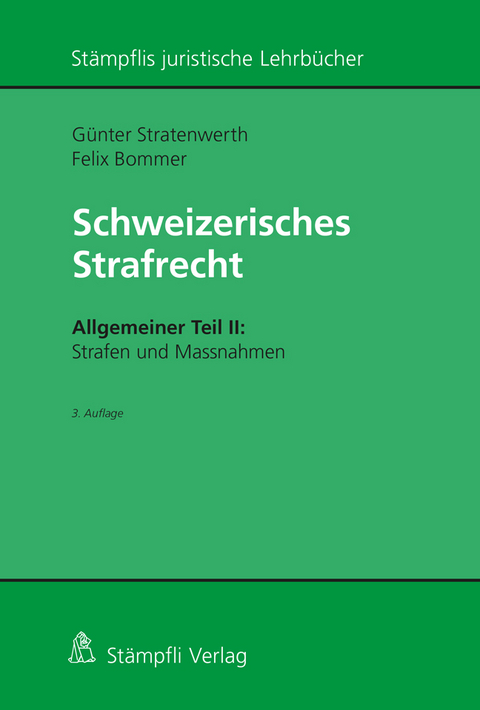 Stämpflis juristische Lehrbücher

Günter Stratenwerth
Felix Bommer

Schweizerisches Strafrecht

Allgemeiner Teil II:
Strafen und Massnahmen

3. Auflage

Stämpfli Verlag